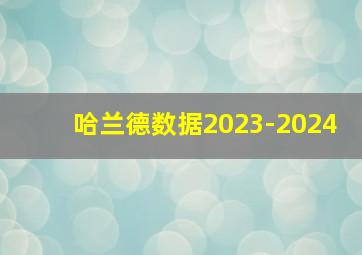 哈兰德数据2023-2024